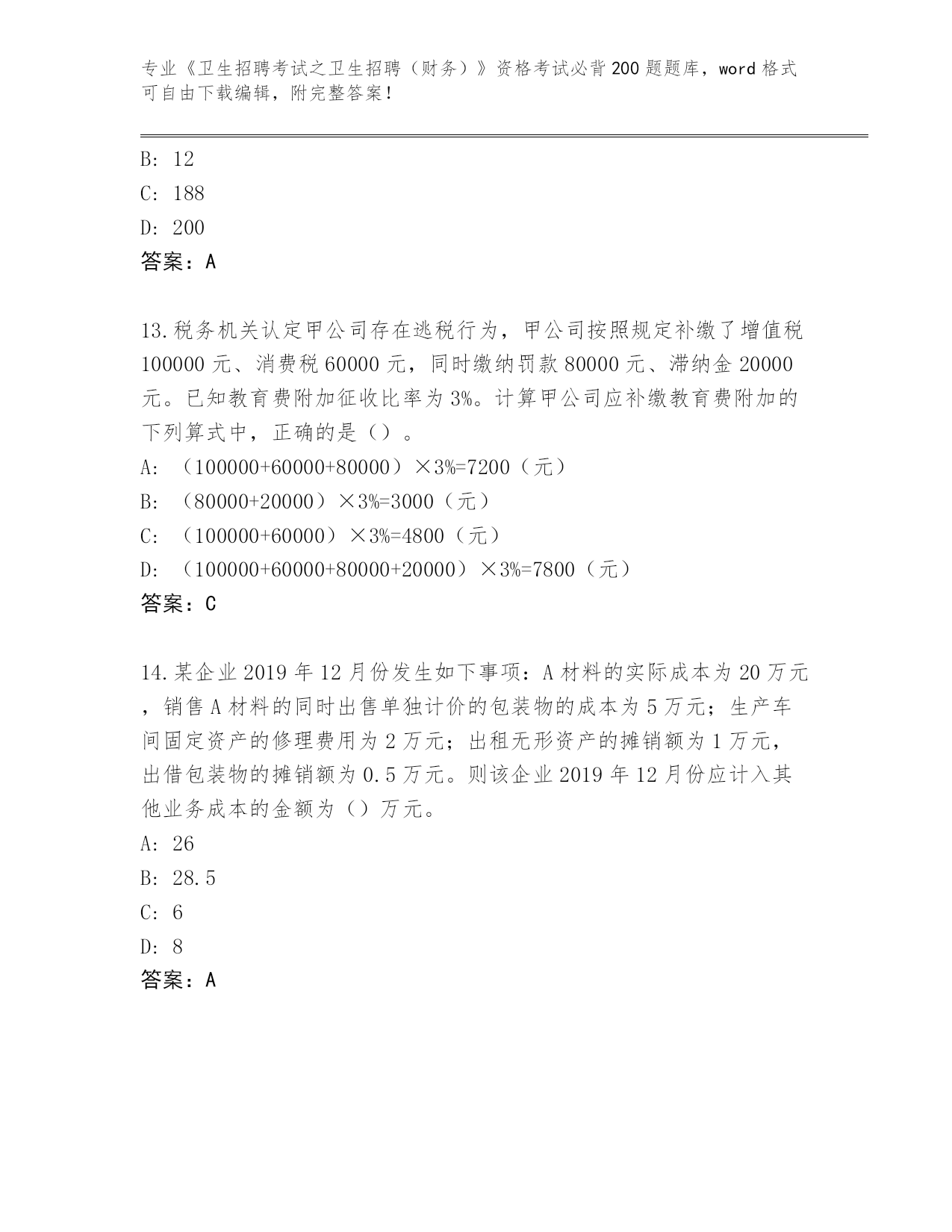 专业《卫生招聘考试之卫生招聘（财务）》资格考试必背200题题库，word格式可自由下载编辑，附完整答案！

B: 12

C: 188

D: 200

答案：A

13.税务机关认定甲公司存在逃税行为，甲公司按照规定补缴了增值税100000元、消费税60000元，同时缴纳罚款80000元、滞纳金20000元。已知教育费附加征收比率为3%。计算甲公司应补缴教育费附加的下列算式中，正确的是（）。

A: （100000+60000+80000）×3%=7200（元）

B: （80000+20000）×3%=3000（元）

C: （100000+60000）×3%=4800（元）

D: （100000+60000+80000+20000）×3%=7800（元）

答案：C

14.某企业2019年12月份发生如下事项：A材料的实际成本为20万元，销售A材料的同时出售单独计价的包装物的成本为5万元；生产车间固定资产的修理费用为2万元；出租无形资产的摊销额为1万元，出借包装物的摊销额为0.5万元。则该企业2019年12月份应计入其他业务成本的金额为（）万元。

A: 26

B: 28.5

C: 6

D: 8

答案：A